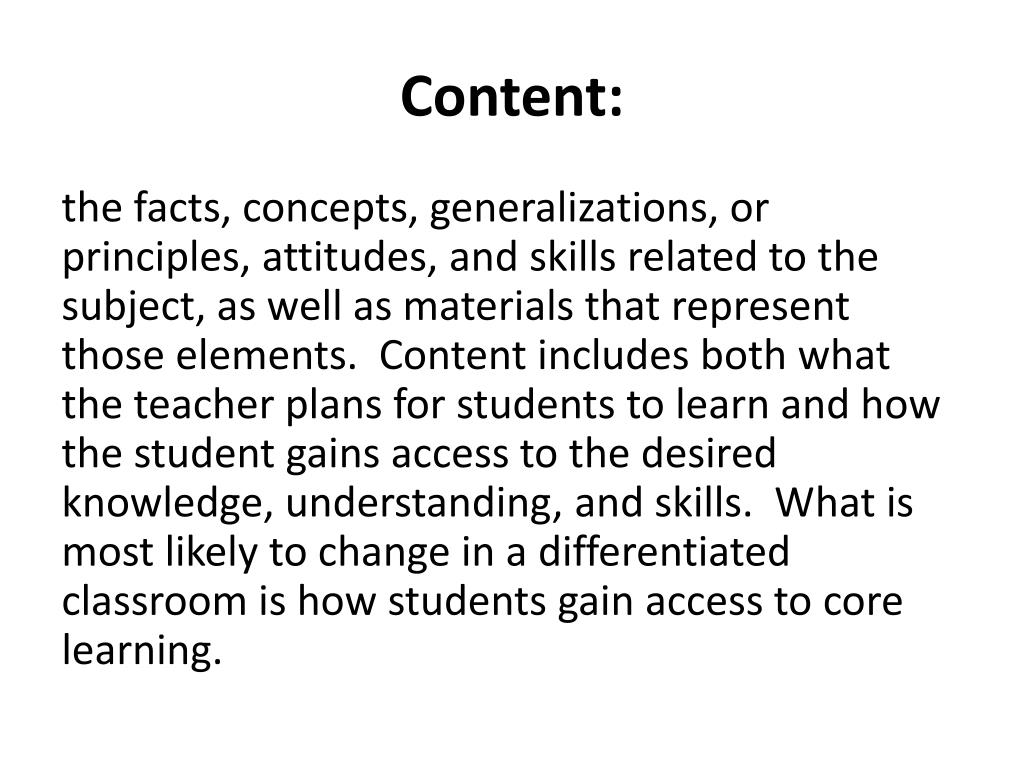 Content:

the facts, concepts, generalizations, or principles, attitudes, and skills related to the subject, as well as materials that represent those elements.  Content includes both what the teacher plans for students to learn and how the student gains access to the desired knowledge, understanding, and skills.  What is most likely to change in a differentiated classroom is how students gain access to core learning.